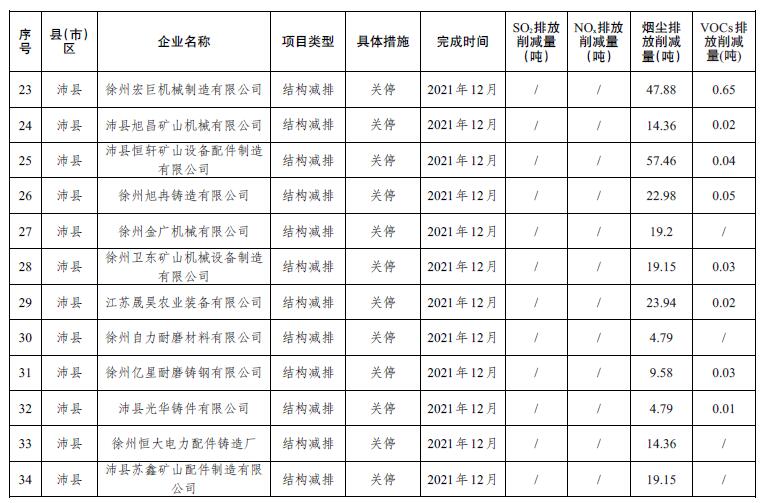 | 序号 | 县(市)区 | 企业名称 | 项目类型 | 具体措施 | 完成时间 | $SO_2$排放削减量(吨) | $NO_x$排放削减量(吨) | 烟尘排放削减量(吨) | VOCs排放削减量(吨) |
|---|---|---|---|---|---|---|---|---|---|
| 23 | 沛县 | 徐州宏巨机械制造有限公司 | 结构减排 | 关停 | 2021年12月 | / | / | 47.88 | 0.65 |
| 24 | 沛县 | 沛县旭昌矿山机械有限公司 | 结构减排 | 关停 | 2021年12月 | / | / | 14.36 | 0.02 |
| 25 | 沛县 | 沛县恒轩矿山设备配件制造有限公司 | 结构减排 | 关停 | 2021年12月 | / | / | 57.46 | 0.04 |
| 26 | 沛县 | 徐州旭冉铸造有限公司 | 结构减排 | 关停 | 2021年12月 | / | / | 22.98 | 0.05 |
| 27 | 沛县 | 徐州金广机械有限公司 | 结构减排 | 关停 | 2021年12月 | / | / | 19.2 | / |
| 28 | 沛县 | 徐州卫东矿山机械设备制造有限公司 | 结构减排 | 关停 | 2021年12月 | / | / | 19.15 | 0.03 |
| 29 | 沛县 | 江苏晟昊农业装备有限公司 | 结构减排 | 关停 | 2021年12月 | / | / | 23.94 | 0.02 |
| 30 | 沛县 | 徐州自力耐磨材料有限公司 | 结构减排 | 关停 | 2021年12月 | / | / | 4.79 | / |
| 31 | 沛县 | 徐州亿星耐磨铸钢有限公司 | 结构减排 | 关停 | 2021年12月 | / | / | 9.58 | 0.03 |
| 32 | 沛县 | 沛县光华铸件有限公司 | 结构减排 | 关停 | 2021年12月 | / | / | 4.79 | 0.01 |
| 33 | 沛县 | 徐州恒大电力配件铸造厂 | 结构减排 | 关停 | 2021年12月 | / | / | 14.36 | / |
| 34 | 沛县 | 沛县苏鑫矿山配件制造有限公司 | 结构减排 | 关停 | 2021年12月 | / | / | 19.15 | / |